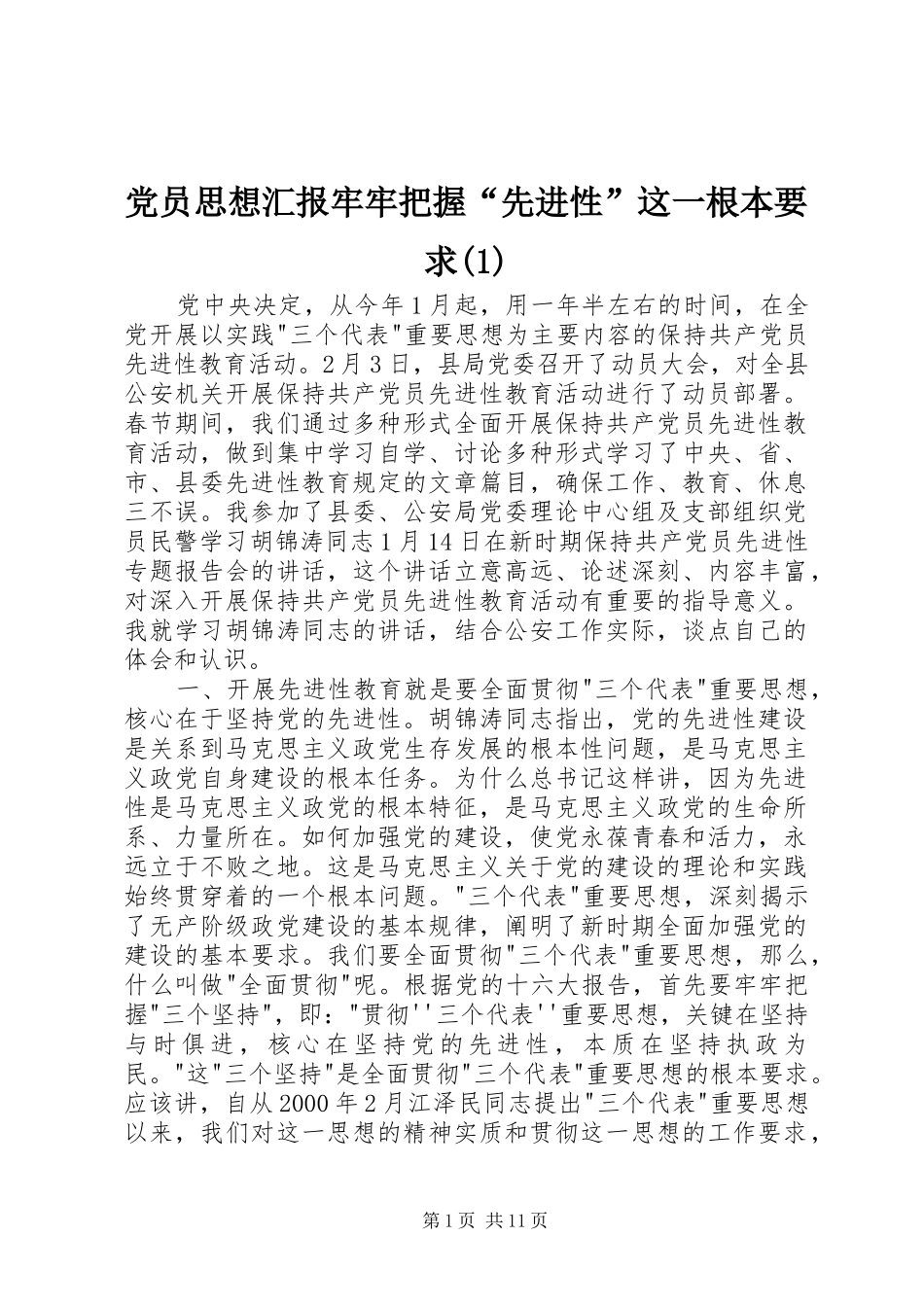 党员思想汇报牢牢把握“先进性”这一根本要求(1)

党中央决定，从今年1月起，用一年半左右的时间，在全党开展以实践"三个代表"重要思想为主要内容的保持共产党员先进性教育活动。2月3日，县局党委召开了动员大会，对全县公安机关开展保持共产党员先进性教育活动进行了动员部署。春节期间，我们通过多种形式全面开展保持共产党员先进性教育活动，做到集中学习自学、讨论多种形式学习了中央、省、市、县委先进性教育规定的文章篇目，确保工作、教育、休息三不误。我参加了县委、公安局党委理论中心组及支部组织党员民警学习胡锦涛同志1月14日在新时期保持共产党员先进性专题报告会的讲话，这个讲话立意高远、论述深刻、内容丰富，对深入开展保持共产党员先进性教育活动有重要的指导意义。我就学习胡锦涛同志的讲话，结合公安工作实际，谈点自己的体会和认识。

一、开展先进性教育就是要全面贯彻"三个代表"重要思想，核心在于坚持党的先进性。胡锦涛同志指出，党的先进性建设是关系到马克思主义政党生存发展的根本性问题，是马克思主义政党自身建设的根本任务。为什么总书记这样讲，因为先进性是马克思主义政党的根本特征，是马克思主义政党的生命所系、力量所在。如何加强党的建设，使党永葆青春和活力，永远立于不败之地。这是马克思主义关于党的建设的理论和实践始终贯穿着的一个根本问题。"三个代表"重要思想，深刻揭示了无产阶级政党建设的基本规律，阐明了新时期全面加强党的建设的基本要求。我们要全面贯彻"三个代表"重要思想，那么，什么叫做"全面贯彻"呢。根据党的十六大报告，首先要牢牢把握"三个坚持"，即："贯彻''三个代表''重要思想，关键在坚持与时俱进，核心在坚持党的先进性，本质在坚持执政为民。"这"三个坚持"是全面贯彻"三个代表"重要思想的根本要求。应该讲，自从2000年2月江泽民同志提出"三个代表"重要思想以来，我们对这一思想的精神实质和贯彻这一思想的工作要求，

第1页 共11页